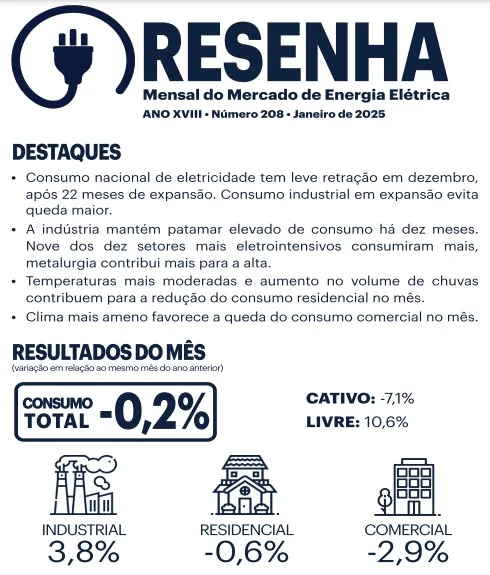 RESENHA
Mensal do Mercado de Energia Elétrica
ANO XVIII • Número 208 • Janeiro de 2025

DESTAQUES

• Consumo nacional de eletricidade tem leve retração em dezembro, após 22 meses de expansão. Consumo industrial em expansão evita queda maior.
• A indústria mantém patamar elevado de consumo há dez meses. Nove dos dez setores mais eletrointensivos consumiram mais, metalurgia contribui mais para a alta.
• Temperaturas mais moderadas e aumento no volume de chuvas contribuem para a redução do consumo residencial no mês.
• Clima mais ameno favorece a queda do consumo comercial no mês.

RESULTADOS DO MÊS
(variação em relação ao mesmo mês do ano anterior)

CONSUMO TOTAL -0,2%

CATIVO: -7,1%
LIVRE: 10,6%

INDUSTRIAL
3,8%

RESIDENCIAL
-0,6%

COMERCIAL
-2,9%